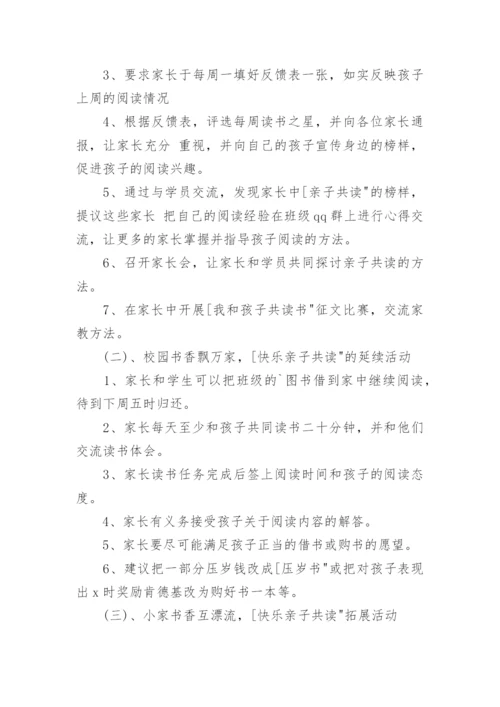 3、要求家长于每周一填好反馈表一张，如实反映孩子上周的阅读情况

4、根据反馈表，评选每周读书之星，并向各位家长通报，让家长充分 重视，并向自己的孩子宣传身边的榜样，促进孩子的阅读兴趣。

5、通过与学员交流，发现家长中[亲子共读"的榜样，提议这些家长 把自己的阅读经验在班级qq群上进行心得交流，让更多的家长掌握并指导孩子阅读的方法。

6、召开家长会，让家长和学员共同探讨亲子共读的方法。

7、在家长中开展[我和孩子共读书"征文比赛，交流家教方法。

(二)、校园书香飘万家，[快乐亲子共读"的延续活动

1、家长和学生可以把班级的`图书借到家中继续阅读，待到下周五时归还。

2、家长每天至少和孩子共同读书二十分钟，并和他们交流读书体会。

3、家长读书任务完成后签上阅读时间和孩子的阅读态度。

4、家长有义务接受孩子关于阅读内容的解答。

5、家长要尽可能满足孩子正当的借书或购书的愿望。

6、建议把一部分压岁钱改成[压岁书"或把对孩子表现出x时奖励肯德基改为购好书一本等。

(三)、小家书香互漂流，[快乐亲子共读"拓展活动